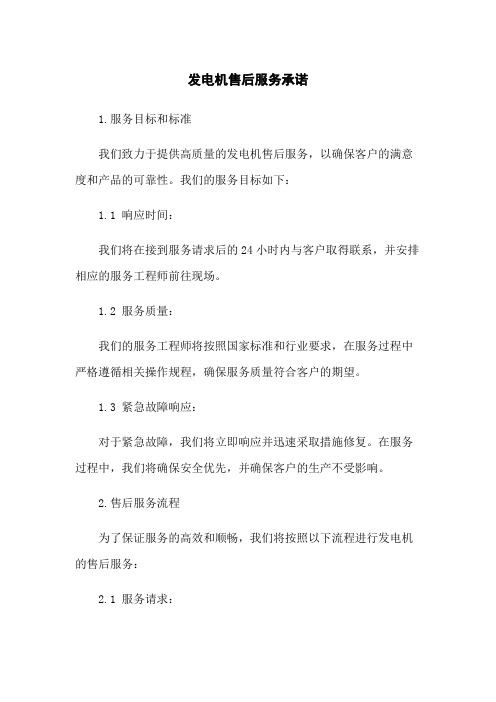 发电机售后服务承诺

1.服务目标和标准

我们致力于提供高质量的发电机售后服务，以确保客户的满意度和产品的可靠性。我们的服务目标如下：

1.1 响应时间：

我们将在接到服务请求后的24小时内与客户取得联系，并安排相应的服务工程师前往现场。

1.2 服务质量：

我们的服务工程师将按照国家标准和行业要求，在服务过程中严格遵循相关操作规程，确保服务质量符合客户的期望。

1.3 紧急故障响应：

对于紧急故障，我们将立即响应并迅速采取措施修复。在服务过程中，我们将确保安全优先，并确保客户的生产不受影响。

2.售后服务流程

为了保证服务的高效和顺畅，我们将按照以下流程进行发电机的售后服务：

2.1 服务请求：